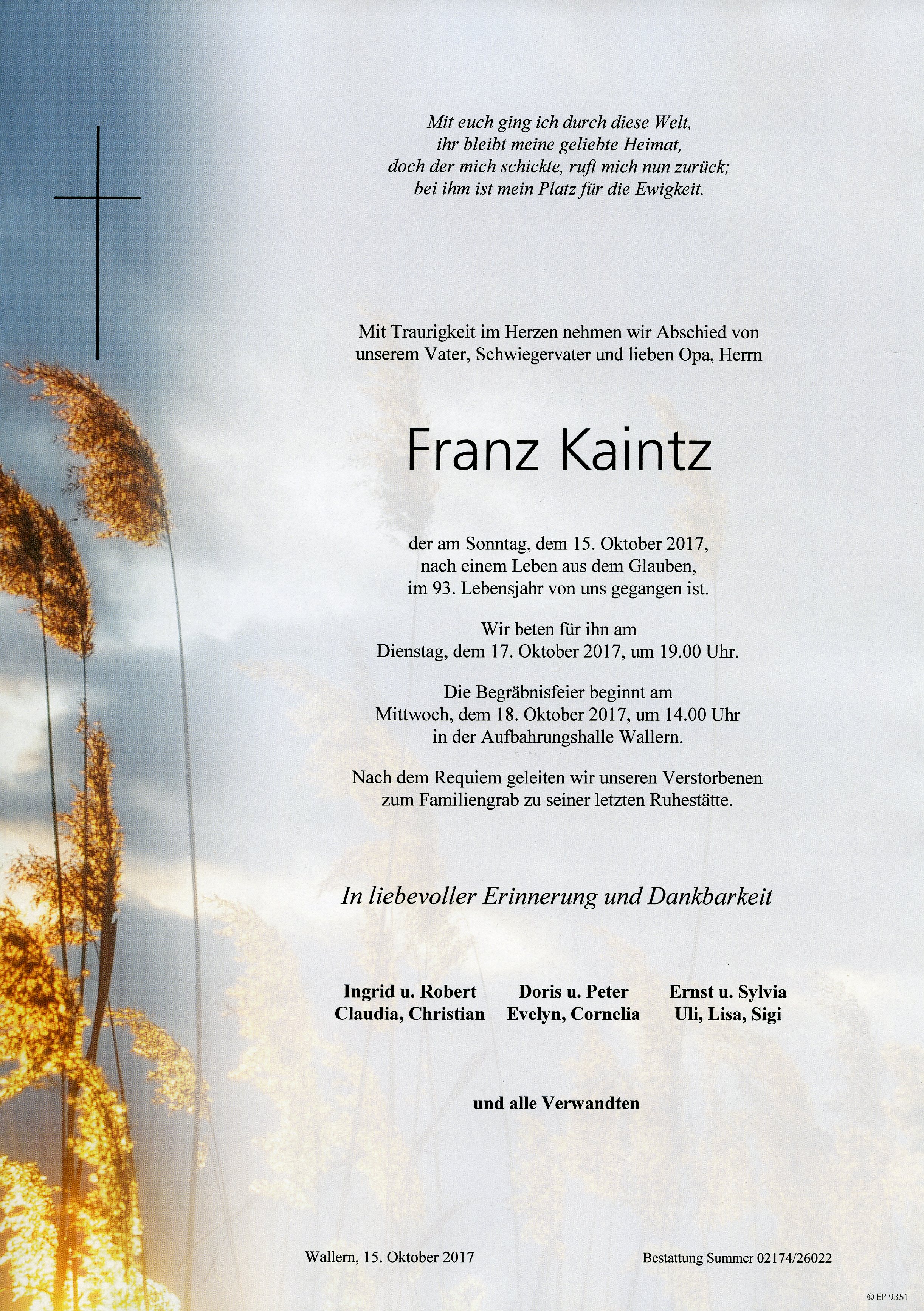 Mit euch ging ich durch diese Welt,
ihr bleibt meine geliebte Heimat,
doch der mich schickte, ruft mich nun zurück;
bei ihm ist mein Platz für die Ewigkeit.

Mit Traurigkeit im Herzen nehmen wir Abschied von unserem Vater, Schwiegervater und lieben Opa, Herrn

Franz Kaintz

der am Sonntag, dem 15. Oktober 2017,
nach einem Leben aus dem Glauben,
im 93. Lebensjahr von uns gegangen ist.

Wir beten für ihn am
Dienstag, dem 17. Oktober 2017, um 19.00 Uhr.

Die Begräbnisfeier beginnt am
Mittwoch, dem 18. Oktober 2017, um 14.00 Uhr
in der Aufbahrungshalle Wallern.

Nach dem Requiem geleiten wir unseren Verstorbenen
zum Familiengrab zu seiner letzten Ruhestätte.

In liebevoller Erinnerung und Dankbarkeit

Ingrid u. Robert
Claudia, Christian

Doris u. Peter
Evelyn, Cornelia

Ernst u. Sylvia
Uli, Lisa, Sigi

und alle Verwandten

Wallern, 15. Oktober 2017

Bestattung Summer 02174/26022

© EP 9351